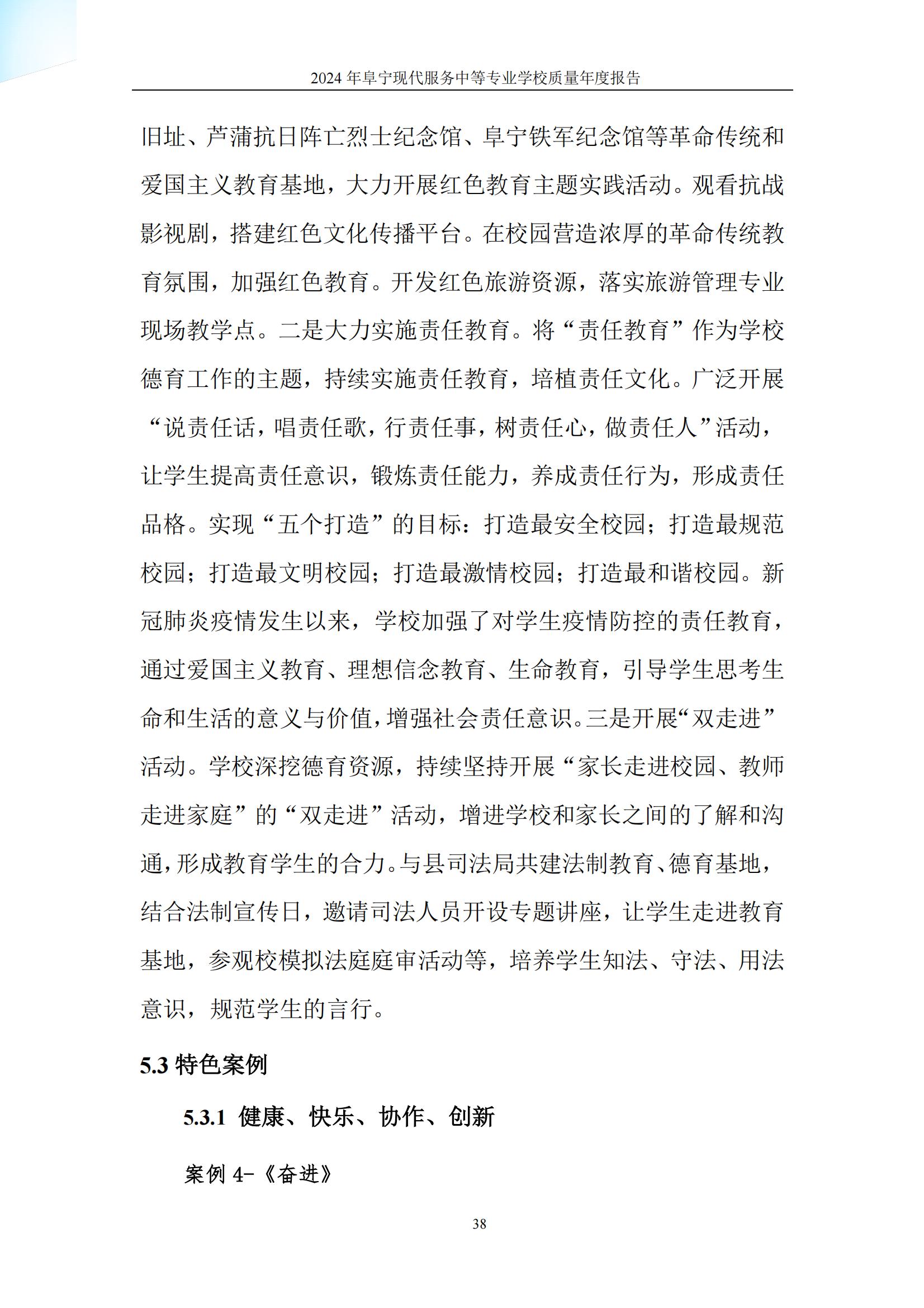 2024 年阜宁现代服务中等专业学校质量年度报告

旧址、芦蒲抗日阵亡烈士纪念馆、阜宁铁军纪念馆等革命传统和爱国主义教育基地，大力开展红色教育主题实践活动。观看抗战影视剧，搭建红色文化传播平台。在校园营造浓厚的革命传统教育氛围，加强红色教育。开发红色旅游资源，落实旅游管理专业现场教学点。二是大力实施责任教育。将“责任教育”作为学校德育工作的主题，持续实施责任教育，培植责任文化。广泛开展“说责任话，唱责任歌，行责任事，树责任心，做责任人”活动，让学生提高责任意识，锻炼责任能力，养成责任行为，形成责任品格。实现“五个打造”的目标：打造最安全校园；打造最规范校园；打造最文明校园；打造最激情校园；打造最和谐校园。新冠肺炎疫情发生以来，学校加强了对学生疫情防控的责任教育，通过爱国主义教育、理想信念教育、生命教育，引导学生思考生命和生活的意义与价值，增强社会责任意识。三是开展“双走进”活动。学校深挖德育资源，持续坚持开展“家长走进校园、教师走进家庭”的“双走进”活动，增进学校和家长之间的了解和沟通，形成教育学生的合力。与县司法局共建法制教育、德育基地，结合法制宣传日，邀请司法人员开设专题讲座，让学生走进教育基地，参观校模拟法庭庭审活动等，培养学生知法、守法、用法意识，规范学生的言行。

5.3 特色案例

5.3.1 健康、快乐、协作、创新

案例 4-《奋进》

38